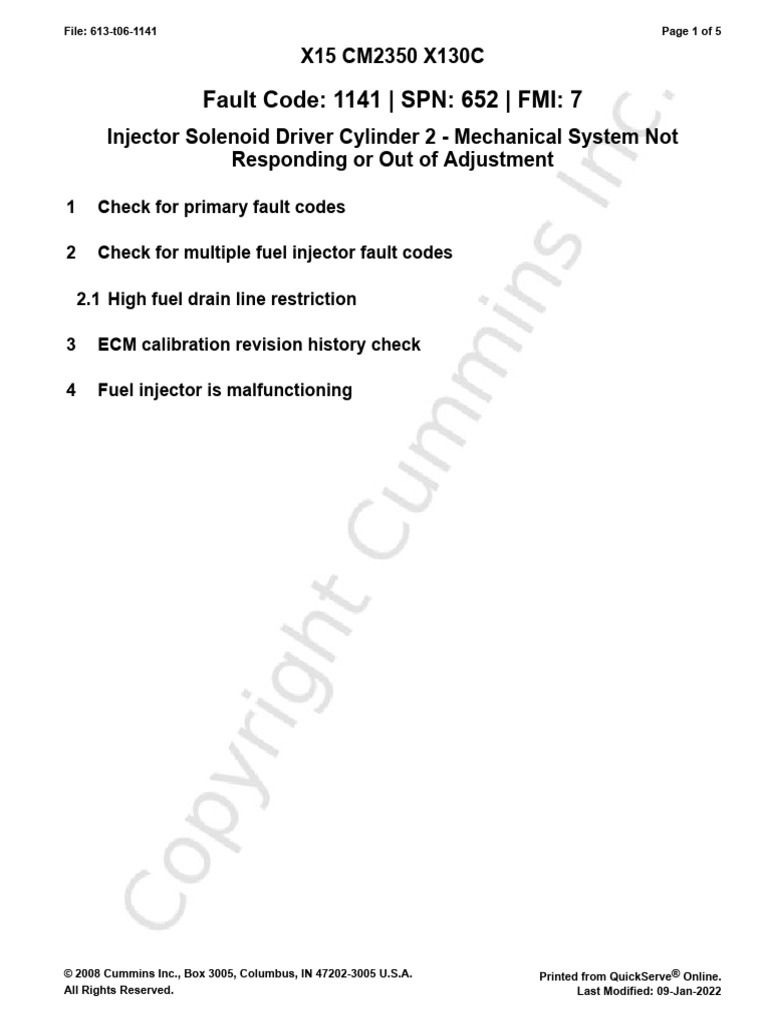 File: 613-t06-1141

Page 1 of 5

X15 CM2350 X130C

Fault Code: 1141 | SPN: 652 | FMI: 7

Injector Solenoid Driver Cylinder 2 - Mechanical System Not Responding or Out of Adjustment

1 Check for primary fault codes

2 Check for multiple fuel injector fault codes

2.1 High fuel drain line restriction

3 ECM calibration revision history check

4 Fuel injector is malfunctioning

Copyright Cummins Inc.

© 2008 Cummins Inc., Box 3005, Columbus, IN 47202-3005 U.S.A.
All Rights Reserved.

Printed from QuickServe® Online.
Last Modified: 09-Jan-2022